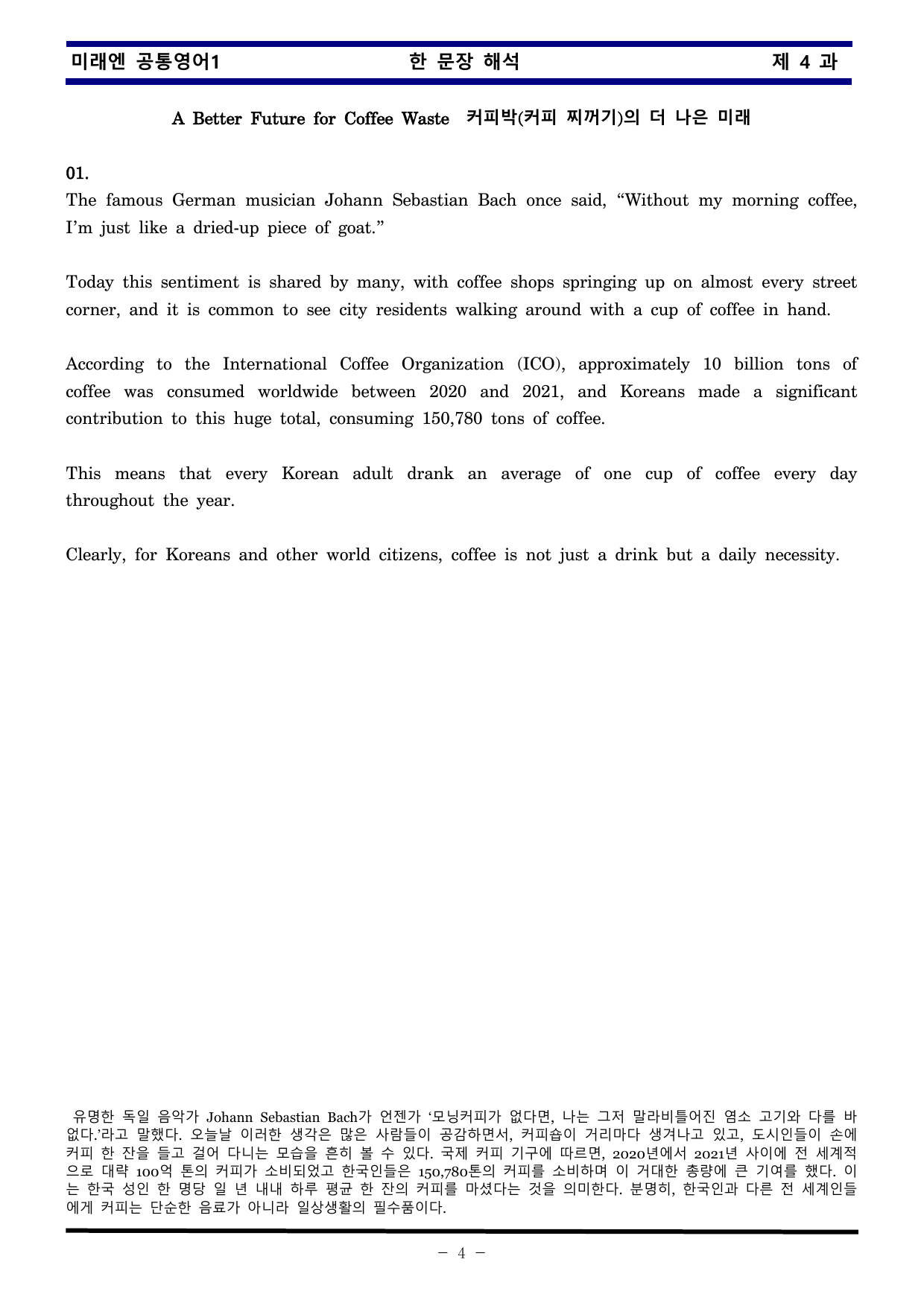 미래엔 공통영어1 한 문장 해석 제 4 과

A Better Future for Coffee Waste 커피박(커피 찌꺼기)의 더 나은 미래

01.
The famous German musician Johann Sebastian Bach once said, "Without my morning coffee, I'm just like a dried-up piece of goat."

Today this sentiment is shared by many, with coffee shops springing up on almost every street corner, and it is common to see city residents walking around with a cup of coffee in hand.

According to the International Coffee Organization (ICO), approximately 10 billion tons of coffee was consumed worldwide between 2020 and 2021, and Koreans made a significant contribution to this huge total, consuming 150,780 tons of coffee.

This means that every Korean adult drank an average of one cup of coffee every day throughout the year.

Clearly, for Koreans and other world citizens, coffee is not just a drink but a daily necessity.

유명한 독일 음악가 Johann Sebastian Bach가 언젠가 '모닝커피가 없다면, 나는 그저 말라비틀어진 염소 고기와 다를 바 없다.'라고 말했다. 오늘날 이러한 생각은 많은 사람들이 공감하면서, 커피숍이 거리마다 생겨나고 있고, 도시인들이 손에 커피 한 잔을 들고 걸어 다니는 모습을 흔히 볼 수 있다. 국제 커피 기구에 따르면, 2020년에서 2021년 사이에 전 세계적으로 대략 100억 톤의 커피가 소비되었고 한국인들은 150,780톤의 커피를 소비하며 이 거대한 총량에 큰 기여를 했다. 이는 한국 성인 한 명당 일 년 내내 하루 평균 한 잔의 커피를 마셨다는 것을 의미한다. 분명히, 한국인과 다른 전 세계인들에게 커피는 단순한 음료가 아니라 일상생활의 필수품이다.

- 4 -